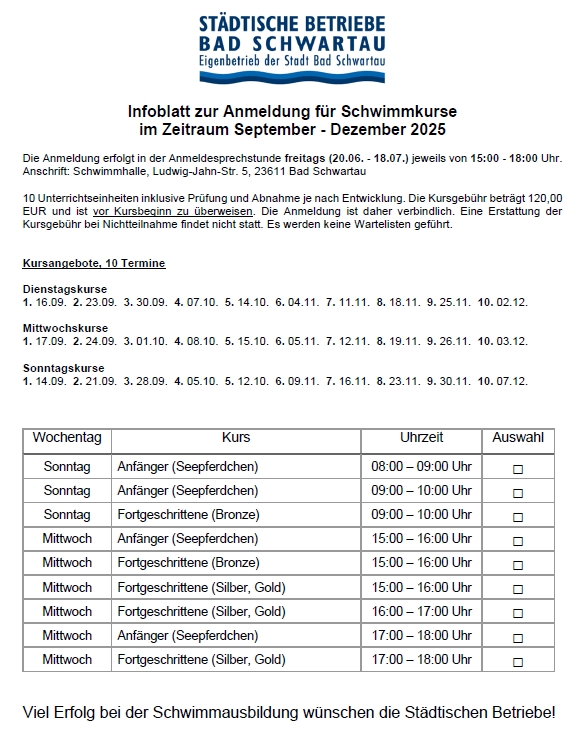 STÄDTISCHE BETRIEBE
BAD SCHWARTAU
Eigenbetrieb der Stadt Bad Schwartau

Infoblatt zur Anmeldung für Schwimmkurse
im Zeitraum September - Dezember 2025

Die Anmeldung erfolgt in der Anmeldesprechstunde freitags (20.06. - 18.07.) jeweils von 15:00 - 18:00 Uhr.
Anschrift: Schwimmhalle, Ludwig-Jahn-Str. 5, 23611 Bad Schwartau

10 Unterrichtseinheiten inklusive Prüfung und Abnahme je nach Entwicklung. Die Kursgebühr beträgt 120,00 EUR und ist vor Kursbeginn zu überweisen. Die Anmeldung ist daher verbindlich. Eine Erstattung der Kursgebühr bei Nichtteilnahme findet nicht statt. Es werden keine Wartelisten geführt.

Kursangebote, 10 Termine

Dienstagskurse
1. 16.09. 2. 23.09. 3. 30.09. 4. 07.10. 5. 14.10. 6. 04.11. 7. 11.11. 8. 18.11. 9. 25.11. 10. 02.12.

Mittwochskurse
1. 17.09. 2. 24.09. 3. 01.10. 4. 08.10. 5. 15.10. 6. 05.11. 7. 12.11. 8. 19.11. 9. 26.11. 10. 03.12.

Sonntagskurse
1. 14.09. 2. 21.09. 3. 28.09. 4. 05.10. 5. 12.10. 6. 09.11. 7. 16.11. 8. 23.11. 9. 30.11. 10. 07.12.

| Wochentag | Kurs | Uhrzeit | Auswahl |
|---|---|---|---|
| Sonntag | Anfänger (Seepferdchen) | 08:00 – 09:00 Uhr | ☐ |
| Sonntag | Anfänger (Seepferdchen) | 09:00 – 10:00 Uhr | ☐ |
| Sonntag | Fortgeschrittene (Bronze) | 09:00 – 10:00 Uhr | ☐ |
| Mittwoch | Anfänger (Seepferdchen) | 15:00 – 16:00 Uhr | ☐ |
| Mittwoch | Fortgeschrittene (Bronze) | 15:00 – 16:00 Uhr | ☐ |
| Mittwoch | Fortgeschrittene (Silber, Gold) | 15:00 – 16:00 Uhr | ☐ |
| Mittwoch | Fortgeschrittene (Silber, Gold) | 16:00 – 17:00 Uhr | ☐ |
| Mittwoch | Anfänger (Seepferdchen) | 17:00 – 18:00 Uhr | ☐ |
| Mittwoch | Fortgeschrittene (Silber, Gold) | 17:00 – 18:00 Uhr | ☐ |

Viel Erfolg bei der Schwimmausbildung wünschen die Städtischen Betriebe!